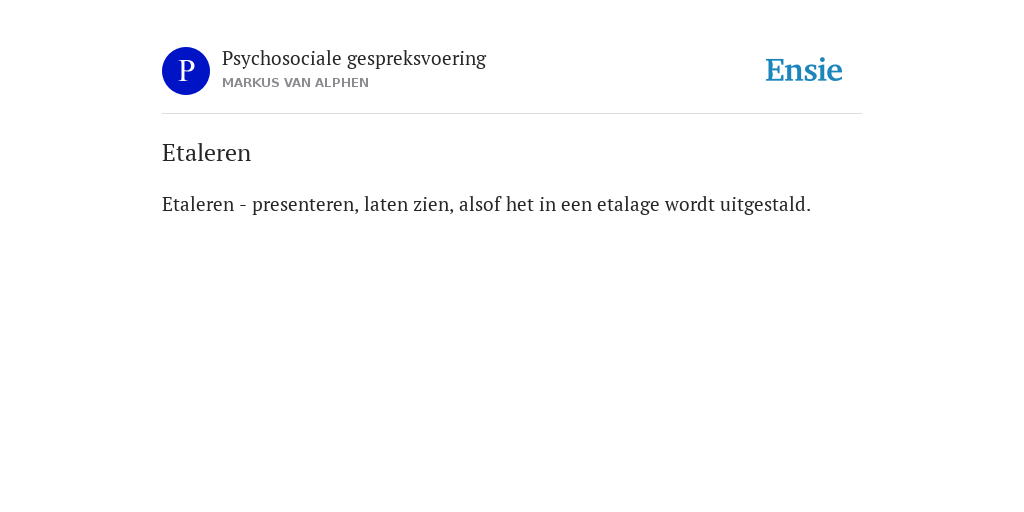 P
Psychosociale gespreksvoering
MARKUS VAN ALPHEN
Ensie

Etaleren

Etaleren - presenteren, laten zien, alsof het in een etalage wordt uitgestald.